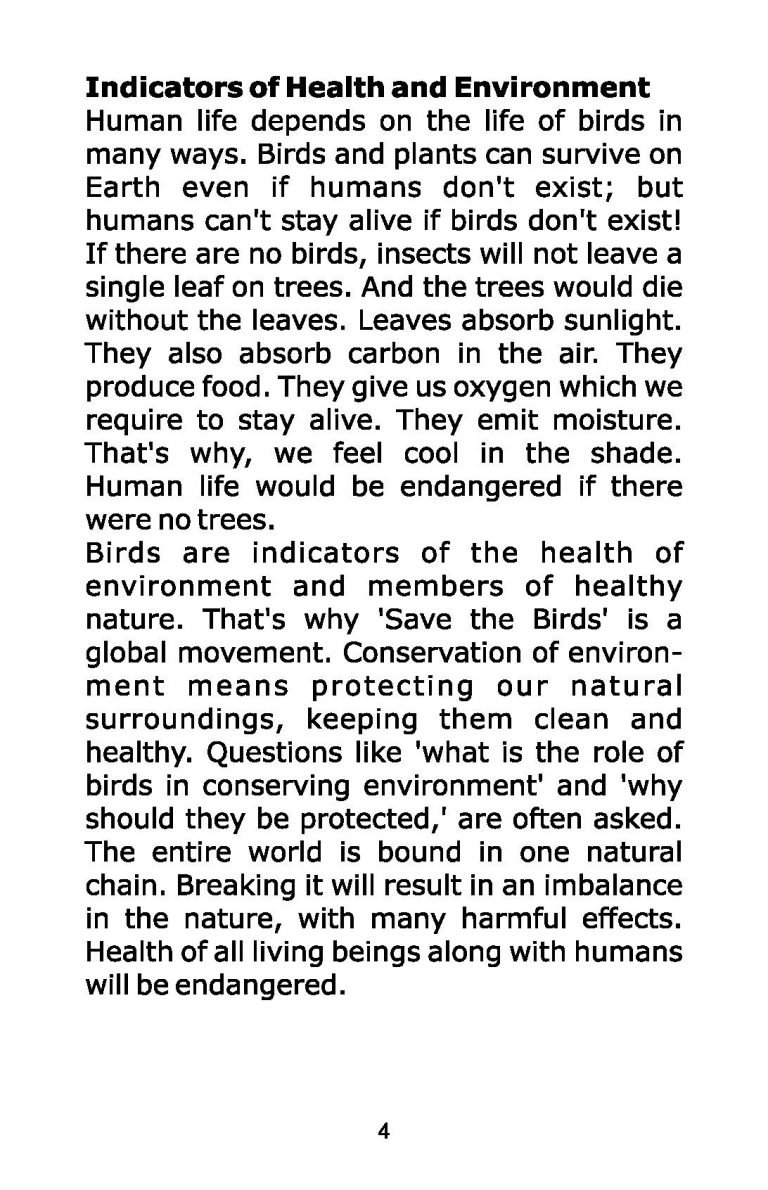 Indicators of Health and Environment

Human life depends on the life of birds in many ways. Birds and plants can survive on Earth even if humans don't exist; but humans can't stay alive if birds don't exist! If there are no birds, insects will not leave a single leaf on trees. And the trees would die without the leaves. Leaves absorb sunlight. They also absorb carbon in the air. They produce food. They give us oxygen which we require to stay alive. They emit moisture. That's why, we feel cool in the shade. Human life would be endangered if there were no trees.

Birds are indicators of the health of environment and members of healthy nature. That's why 'Save the Birds' is a global movement. Conservation of environment means protecting our natural surroundings, keeping them clean and healthy. Questions like 'what is the role of birds in conserving environment' and 'why should they be protected,' are often asked. The entire world is bound in one natural chain. Breaking it will result in an imbalance in the nature, with many harmful effects. Health of all living beings along with humans will be endangered.

4